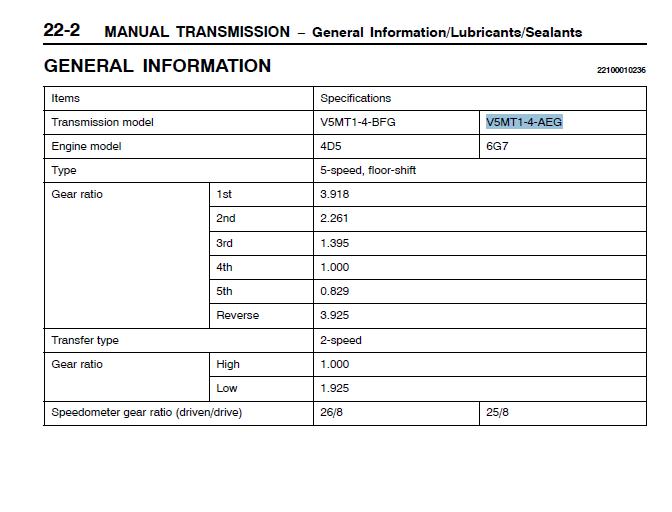 22-2 MANUAL TRANSMISSION – General Information/Lubricants/Sealants

GENERAL INFORMATION

22100010236

| Items | | Specifications | |
|---|---|---|---|
| Transmission model | | V5MT1-4-BFG | V5MT1-4-AEG |
| Engine model | | 4D5 | 6G7 |
| Type | | 5-speed, floor-shift | |
| Gear ratio | 1st | 3.918 | |
| | 2nd | 2.261 | |
| | 3rd | 1.395 | |
| | 4th | 1.000 | |
| | 5th | 0.829 | |
| | Reverse | 3.925 | |
| Transfer type | | 2-speed | |
| Gear ratio | High | 1.000 | |
| | Low | 1.925 | |
| Speedometer gear ratio (driven/drive) | | 26/8 | 25/8 |